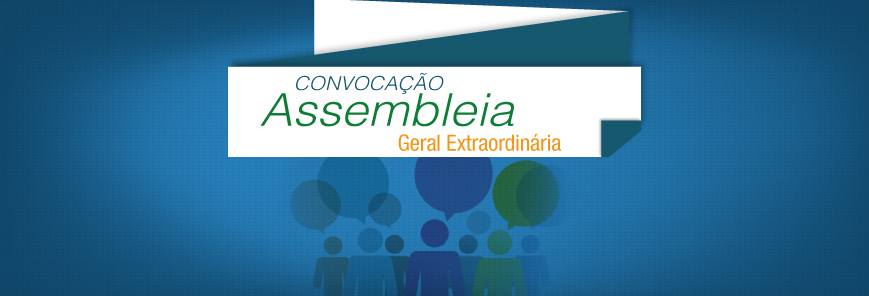 CONVOCAÇÃO
Assembleia
Geral Extraordinária